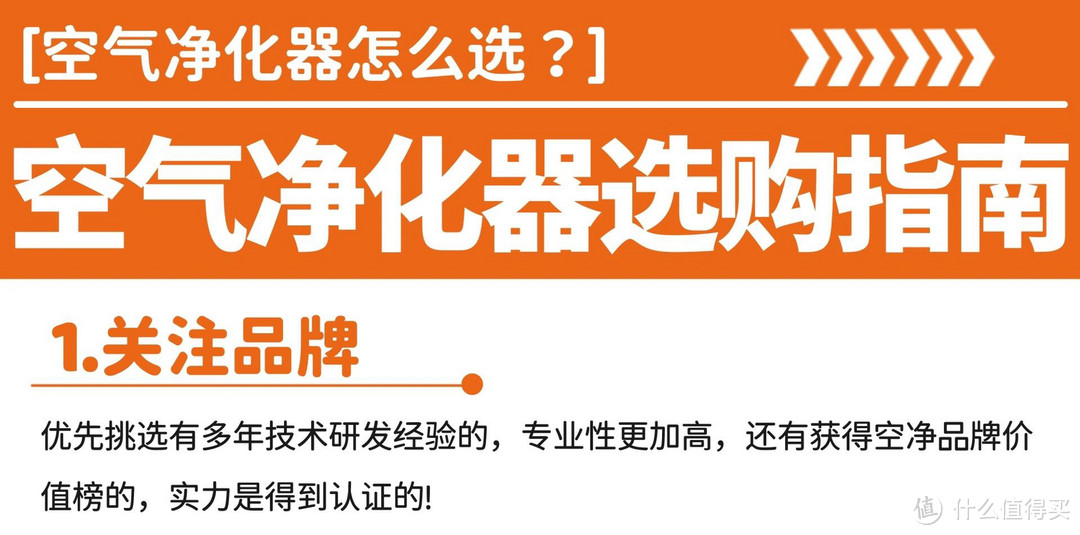 [空气净化器怎么选？]

空气净化器选购指南

1.关注品牌

优先挑选有多年技术研发经验的，专业性更加高，还有获得空净品牌价值榜的，实力是得到认证的!

值 什么值得买